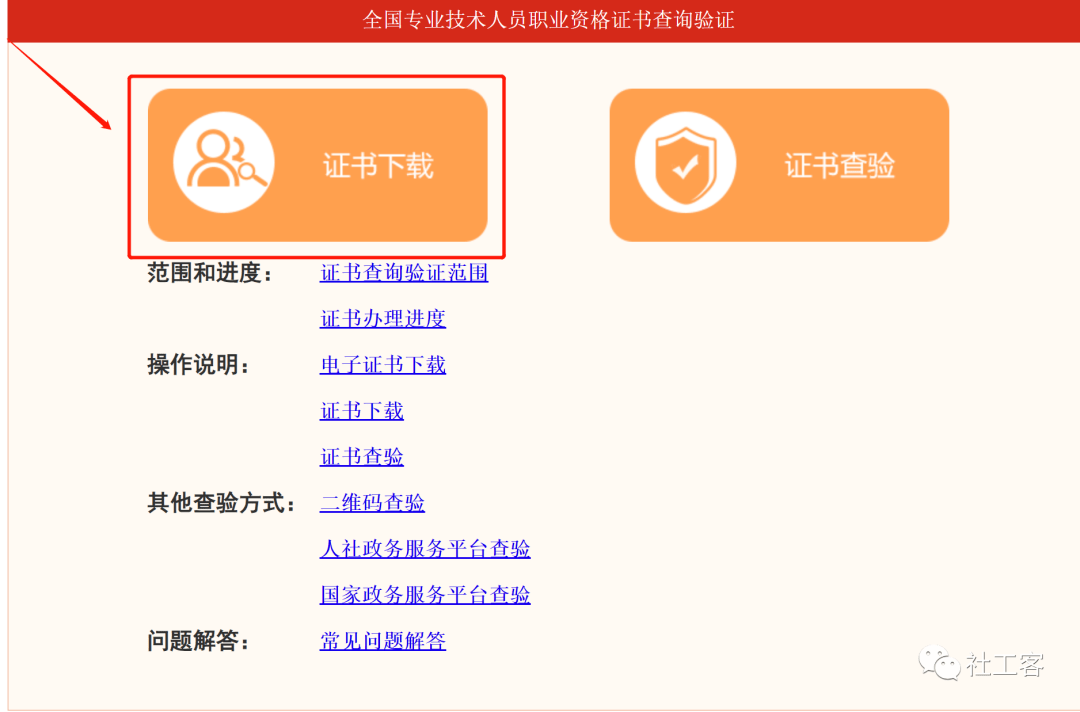 全国专业技术人员职业资格证书查询验证

证书下载

证书查验

范围和进度： 证书查询验证范围

证书办理进度

操作说明： 电子证书下载

证书下载

证书查验

其他查验方式： 二维码查验

人社政务服务平台查验

国家政务服务平台查验

问题解答： 常见问题解答

社工客